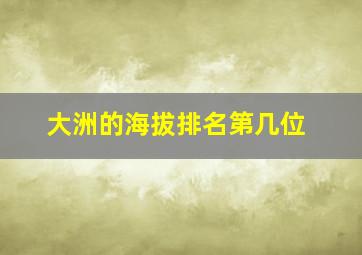 大洲的海拔排名第几位